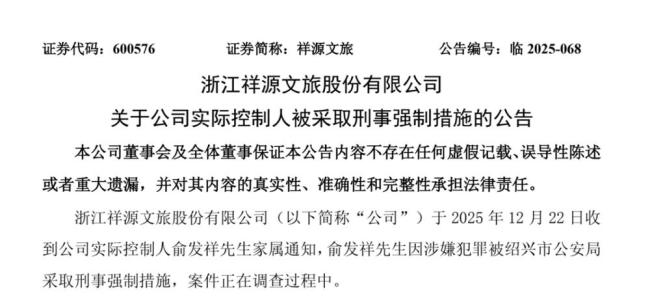 证券代码：600576　　证券简称：祥源文旅　　公告编号：临 2025-068

浙江祥源文旅股份有限公司

关于公司实际控制人被采取刑事强制措施的公告

本公司董事会及全体董事保证本公告内容不存在任何虚假记载、误导性陈述或者重大遗漏，并对其内容的真实性、准确性和完整性承担法律责任。

浙江祥源文旅股份有限公司（以下简称“公司”）于 2025 年 12 月 22 日收到公司实际控制人俞发祥先生家属通知，俞发祥先生因涉嫌犯罪被绍兴市公安局采取刑事强制措施，案件正在调查过程中。